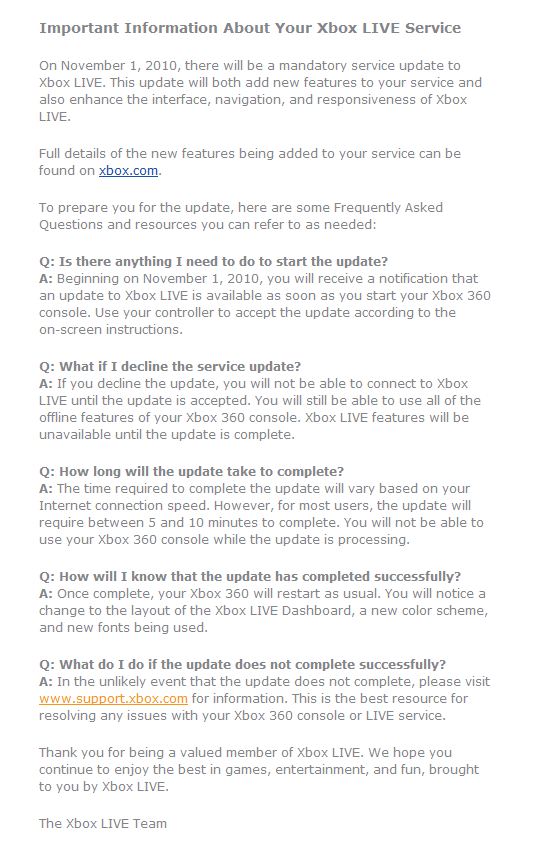 Important Information About Your Xbox LIVE Service

On November 1, 2010, there will be a mandatory service update to Xbox LIVE. This update will both add new features to your service and also enhance the interface, navigation, and responsiveness of Xbox LIVE.

Full details of the new features being added to your service can be found on xbox.com.

To prepare you for the update, here are some Frequently Asked Questions and resources you can refer to as needed:

Q: Is there anything I need to do to start the update?
A: Beginning on November 1, 2010, you will receive a notification that an update to Xbox LIVE is available as soon as you start your Xbox 360 console. Use your controller to accept the update according to the on-screen instructions.

Q: What if I decline the service update?
A: If you decline the update, you will not be able to connect to Xbox LIVE until the update is accepted. You will still be able to use all of the offline features of your Xbox 360 console. Xbox LIVE features will be unavailable until the update is complete.

Q: How long will the update take to complete?
A: The time required to complete the update will vary based on your Internet connection speed. However, for most users, the update will require between 5 and 10 minutes to complete. You will not be able to use your Xbox 360 console while the update is processing.

Q: How will I know that the update has completed successfully?
A: Once complete, your Xbox 360 will restart as usual. You will notice a change to the layout of the Xbox LIVE Dashboard, a new color scheme, and new fonts being used.

Q: What do I do if the update does not complete successfully?
A: In the unlikely event that the update does not complete, please visit www.support.xbox.com for information. This is the best resource for resolving any issues with your Xbox 360 console or LIVE service.

Thank you for being a valued member of Xbox LIVE. We hope you continue to enjoy the best in games, entertainment, and fun, brought to you by Xbox LIVE.

The Xbox LIVE Team